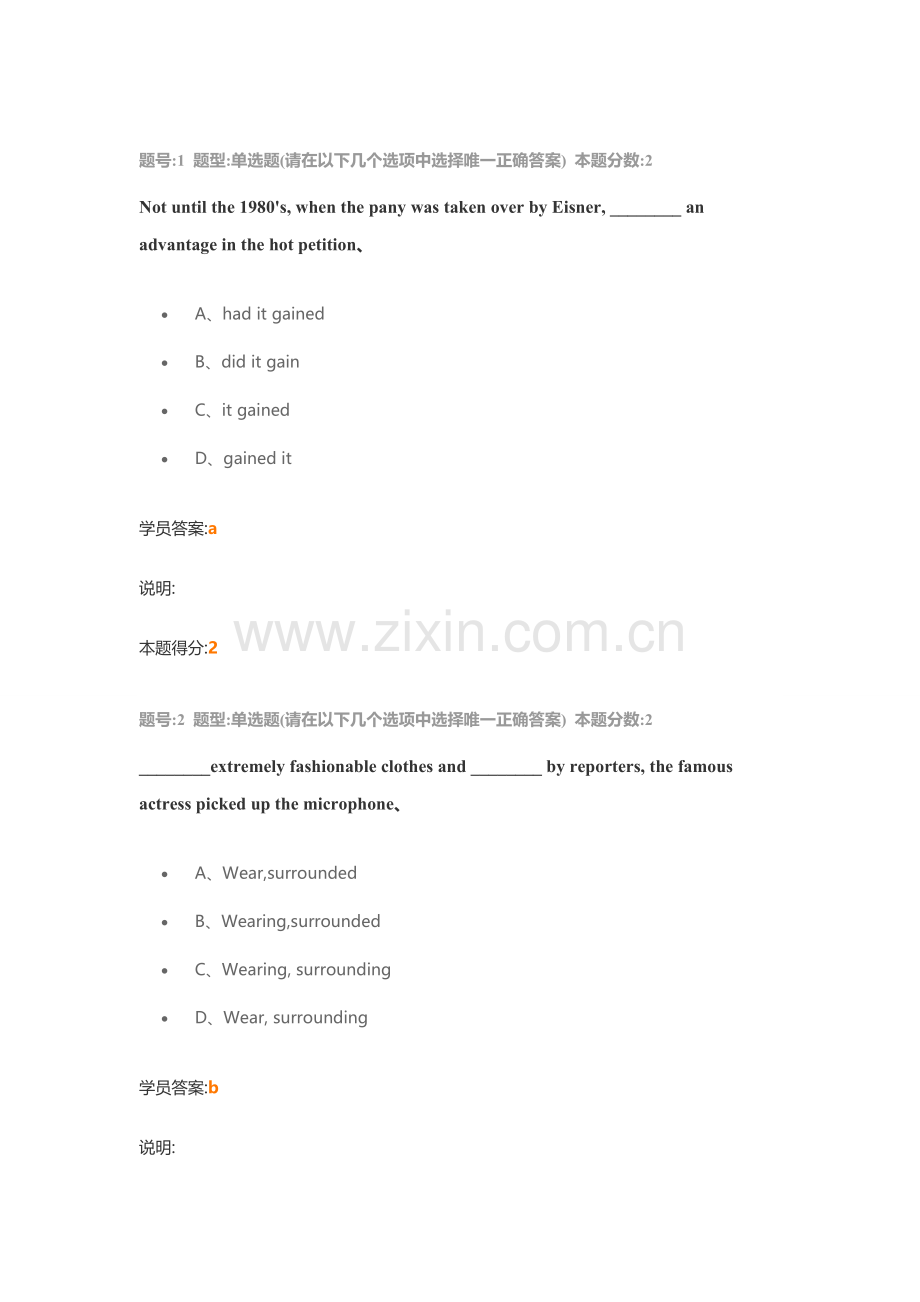 题号:1 题型:单选题(请在以下几个选项中选择唯一正确答案) 本题分数:2

Not until the 1980's, when the pany was taken over by Eisner, ________ an advantage in the hot petition、

- A、had it gained
- B、did it gain
- C、it gained
- D、gained it

学员答案:a

说明:

本题得分:2

www.zixin.com.cn

题号:2 题型:单选题(请在以下几个选项中选择唯一正确答案) 本题分数:2

________extremely fashionable clothes and ________ by reporters, the famous actress picked up the microphone、

- A、Wear,surrounded
- B、Wearing,surrounded
- C、Wearing, surrounding
- D、Wear, surrounding

学员答案:b

说明: